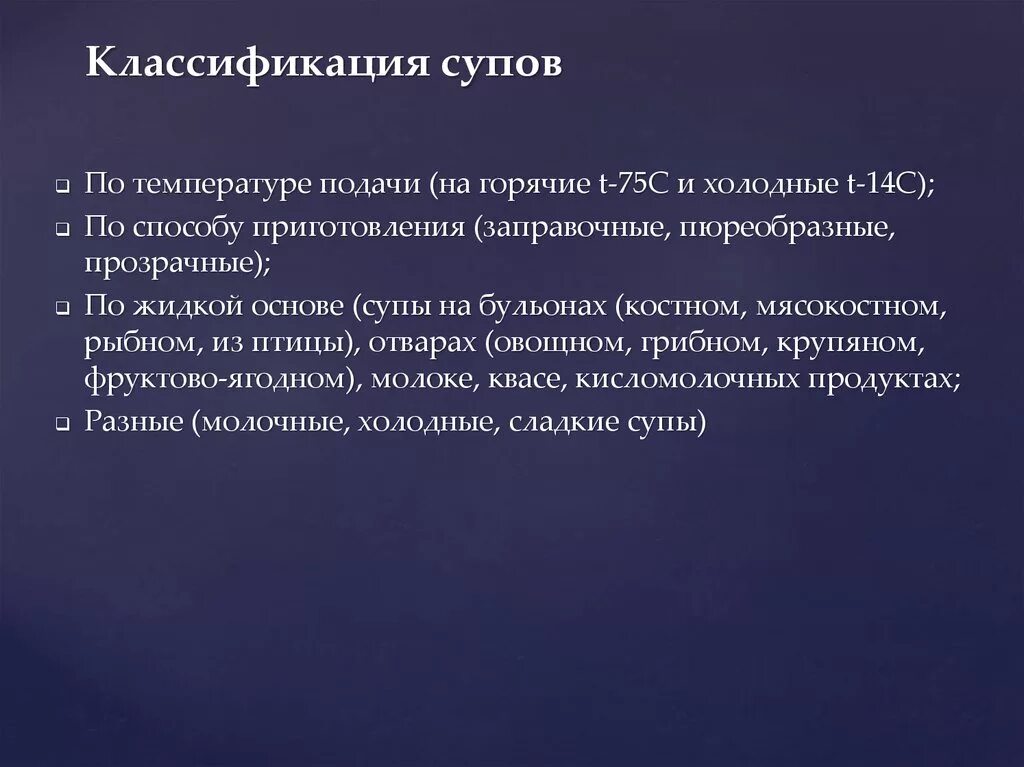 Классификация супов

По температуре подачи (на горячие t-75С и холодные t-14С);

По способу приготовления (заправочные, пюреобразные, прозрачные);

По жидкой основе (супы на бульонах (костном, мясокостном, рыбном, из птицы), отварах (овощном, грибном, крупяном, фруктово-ягодном), молоке, квасе, кисломолочных продуктах;

Разные (молочные, холодные, сладкие супы)